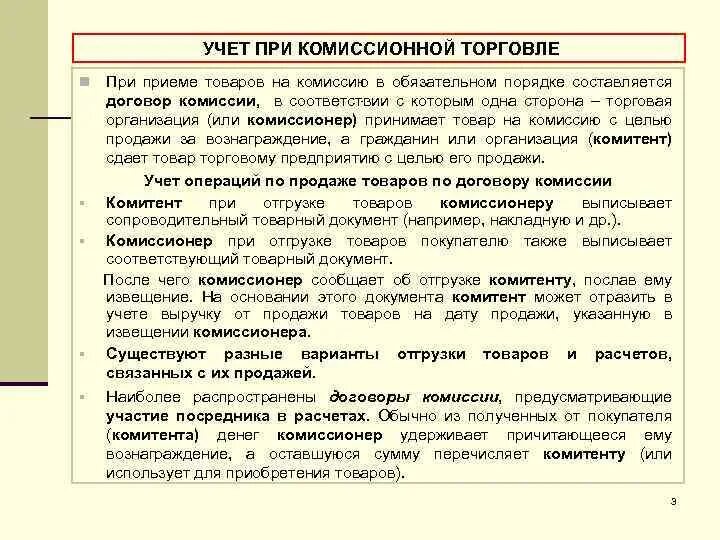 УЧЕТ ПРИ КОМИССИОННОЙ ТОРГОВЛЕ

При приеме товаров на комиссию в обязательном порядке составляется договор комиссии, в соответствии с которым одна сторона – торговая организация (или комиссионер) принимает товар на комиссию с целью продажи за вознаграждение, а гражданин или организация (комитент) сдает товар торговому предприятию с целью его продажи.

Учет операций по продаже товаров по договору комиссии

Комитент при отгрузке товаров комиссионеру выписывает сопроводительный товарный документ (например, накладную и др.).

Комиссионер при отгрузке товаров покупателю также выписывает соответствующий товарный документ.

После чего комиссионер сообщает об отгрузке комитенту, послав ему извещение. На основании этого документа комитент может отразить в учете выручку от продажи товаров на дату продажи, указанную в извещении комиссионера.

Существуют разные варианты отгрузки товаров и расчетов, связанных с их продажей.

Наиболее распространены договоры комиссии, предусматривающие участие посредника в расчетах. Обычно из полученных от покупателя (комитента) денег комиссионер удерживает причитающееся ему вознаграждение, а оставшуюся сумму перечисляет комитенту (или использует для приобретения товаров).

3